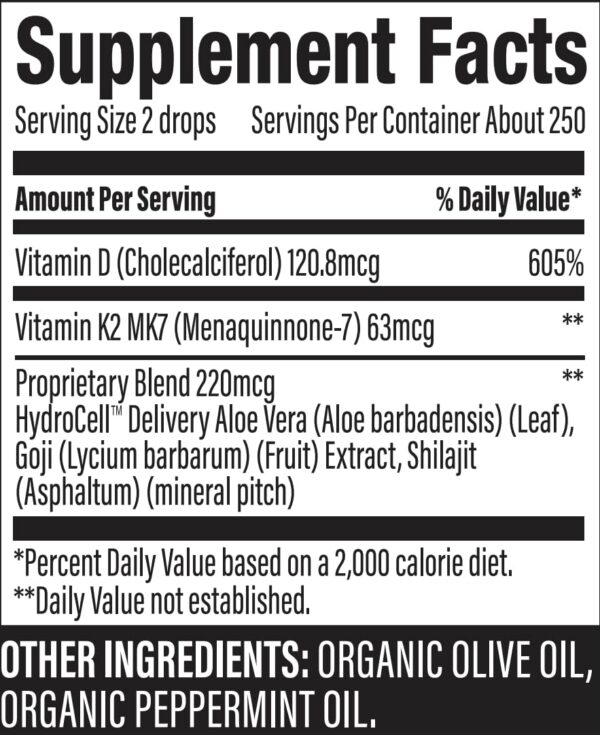 Supplement Facts

Serving Size 2 drops Servings Per Container About 250

| Amount Per Serving | % Daily Value* |
|---|---|
| Vitamin D (Cholecalciferol) 120.8mcg | 605% |
| Vitamin K2 MK7 (Menaquinnone-7) 63mcg | ** |
| Proprietary Blend 220mcg HydroCell™ Delivery Aloe Vera (Aloe barbadensis) (Leaf), Goji (Lycium barbarum) (Fruit) Extract, Shilajit (Asphaltum) (mineral pitch) | ** |

*Percent Daily Value based on a 2,000 calorie diet.
**Daily Value not established.

OTHER INGREDIENTS: ORGANIC OLIVE OIL, ORGANIC PEPPERMINT OIL.